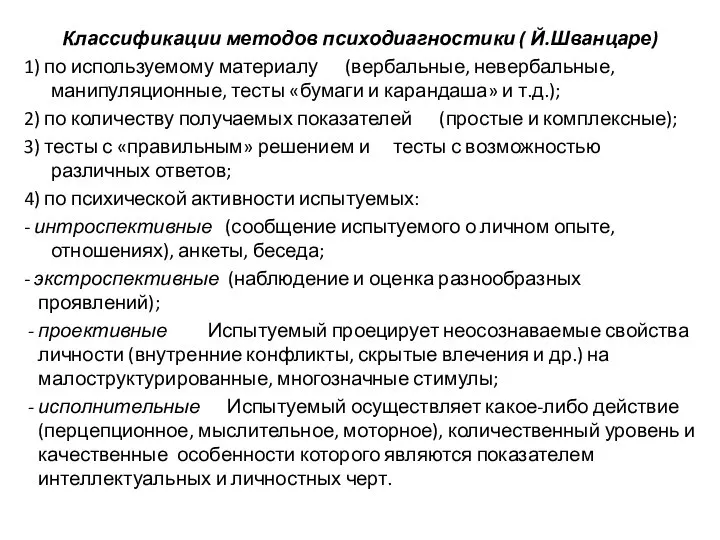 Классификации методов психодиагностики ( Й.Шванцаре)

1) по используемому материалу (вербальные, невербальные, манипуляционные, тесты «бумаги и карандаша» и т.д.);

2) по количеству получаемых показателей (простые и комплексные);

3) тесты с «правильным» решением и тесты с возможностью различных ответов;

4) по психической активности испытуемых:

- интроспективные (сообщение испытуемого о личном опыте, отношениях), анкеты, беседа;

- экстроспективные (наблюдение и оценка разнообразных проявлений);

- проективные Испытуемый проецирует неосознаваемые свойства личности (внутренние конфликты, скрытые влечения и др.) на малоструктурированные, многозначные стимулы;

- исполнительные Испытуемый осуществляет какое-либо действие (перцепционное, мыслительное, моторное), количественный уровень и качественные особенности которого являются показателем интеллектуальных и личностных черт.